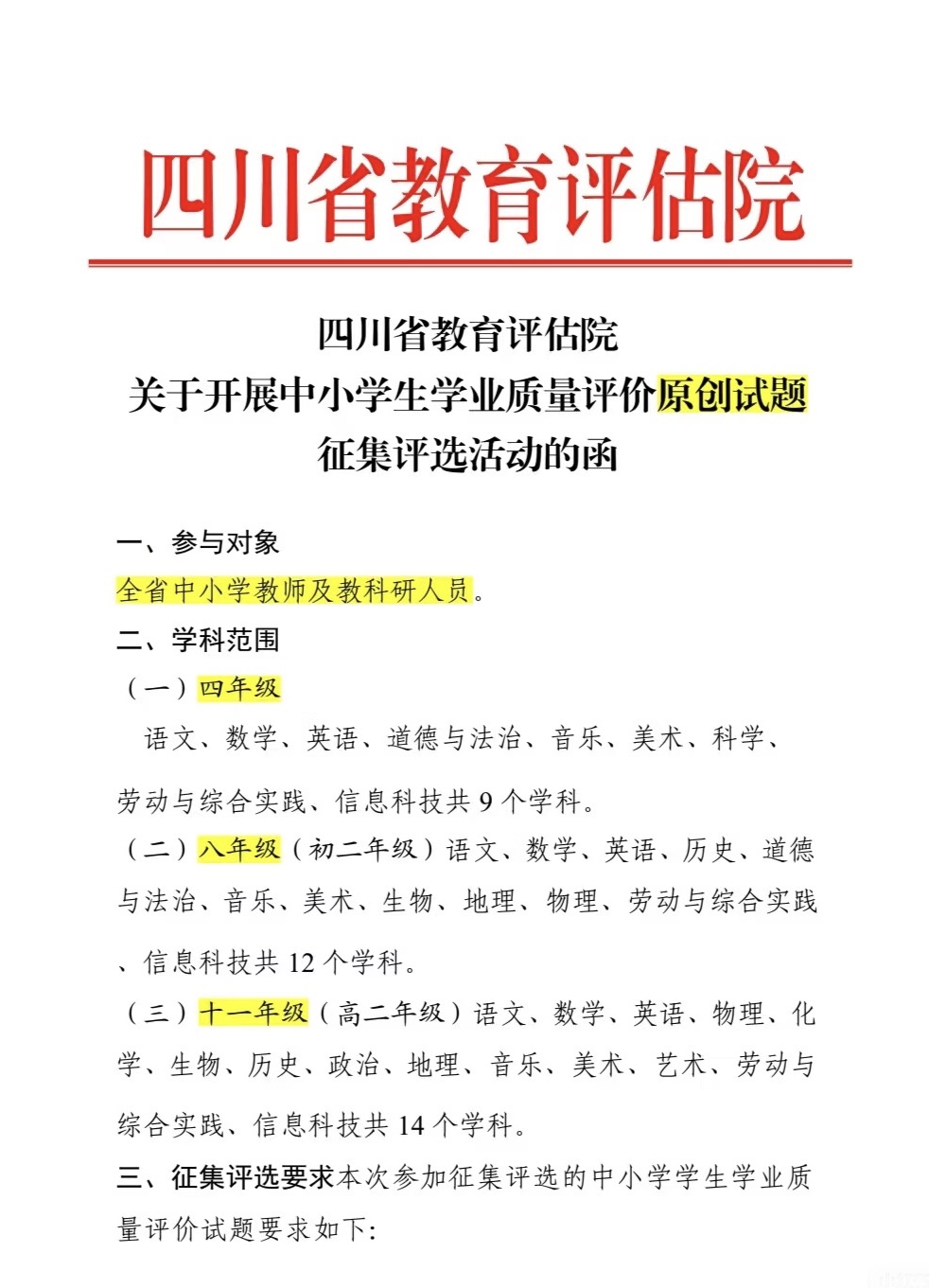 四川省教育评估院

四川省教育评估院
关于开展中小学生学业质量评价原创试题
征集评选活动的函

一、参与对象

全省中小学教师及教科研人员。

二、学科范围

（一）四年级

语文、数学、英语、道德与法治、音乐、美术、科学、劳动与综合实践、信息科技共9个学科。

（二）八年级（初二年级）语文、数学、英语、历史、道德与法治、音乐、美术、生物、地理、物理、劳动与综合实践、信息科技共12个学科。

（三）十一年级（高二年级）语文、数学、英语、物理、化学、生物、历史、政治、地理、音乐、美术、艺术、劳动与综合实践、信息科技共14个学科。

三、征集评选要求本次参加征集评选的中小学学生学业质量评价试题要求如下: